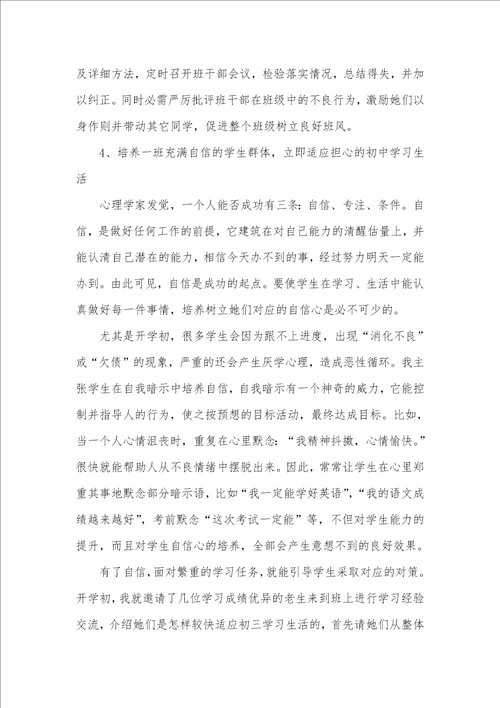 及详细方法，定时召开班干部会议，检验落实情况，总结得失，并加以纠正。同时必需严厉批评班干部在班级中的不良行为，激励她们以身作则并带动其它同学，促进整个班级树立良好班风。

4、培养一班充满自信的学生群体，立即适应担心的初中学习生活

心理学家发觉，一个人能否成功有三条：自信、专注、条件。自信，是做好任何工作的前提，它建筑在对自己能力的清醒估量上，并能认清自己潜在的能力，相信今天办不到的事，经过努力明天一定能办到。由此可见，自信是成功的起点。要使学生在学习、生活中能认真做好每一件事情，培养树立她们对应的自信心是必不可少的。

尤其是开学初，很多学生会因为跟不上进度，出现“消化不良”或“欠债”的现象，严重的还会产生厌学心理，造成恶性循环。我主张学生在自我暗示中培养自信，自我暗示有一个神奇的威力，它能控制并指导人的行为，使之按预想的目标活动，最终达成目标。比如，当一个人心情沮丧时，重复在心里默念：“我精神抖擞，心情愉快。”很快就能帮助人从不良情绪中摆脱出来。因此，常常让学生在心里郑重其事地默念部分暗示语，比如“我一定能学好英语”，“我的语文成绩越来越好”，考前默念“这次考试一定能”等，不但对学生能力的提升，而且对学生自信心的培养，全部会产生意想不到的良好效果。

有了自信，面对繁重的学习任务，就能引导学生采取对应的对策。开学初，我就邀请了几位学习成绩优异的老生来到班上进行学习经验交流，介绍她们是怎样较快适应初三学习生活的，首先请她们从整体